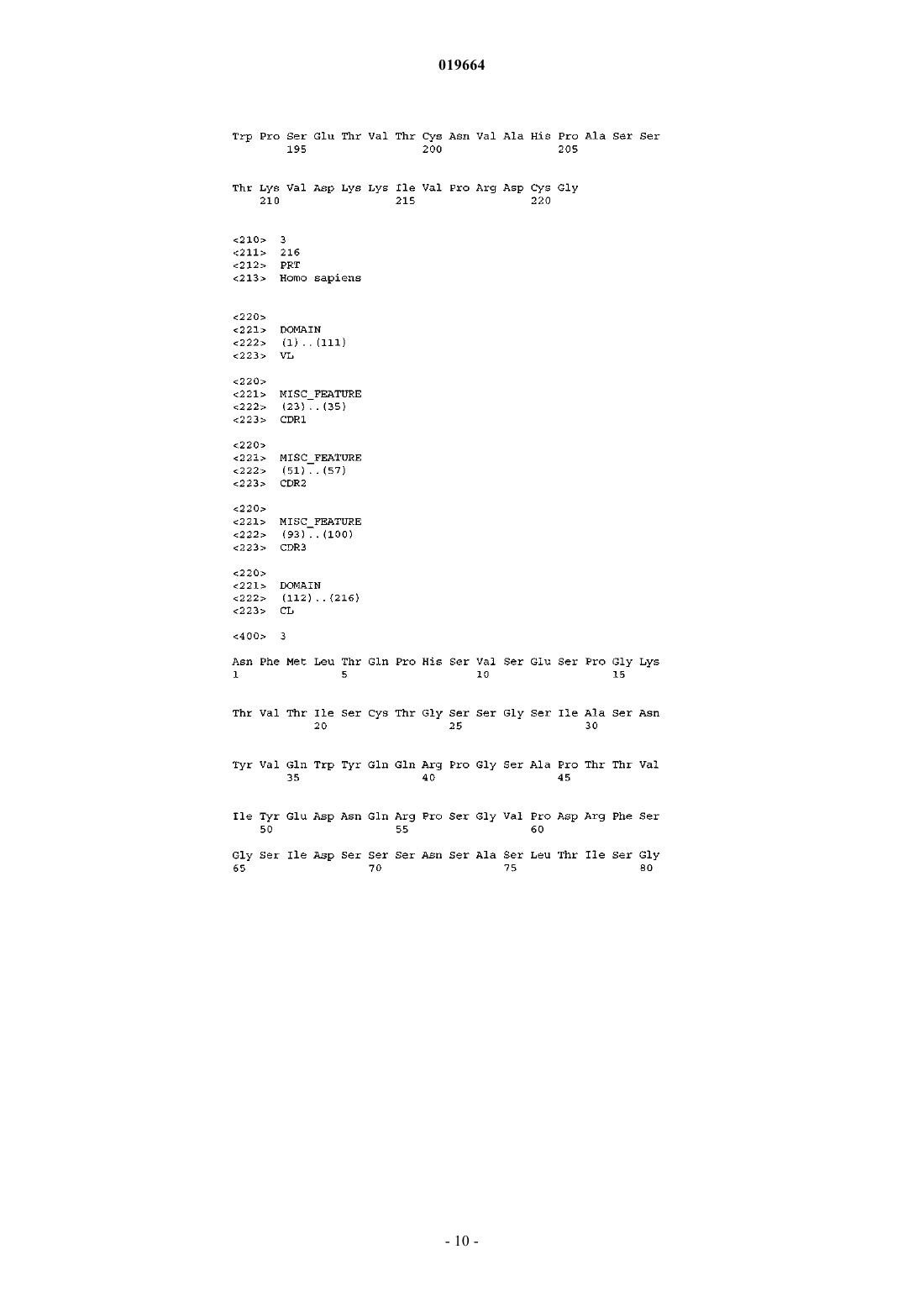 019664

Trp Pro Ser Glu Thr Val Thr Cys Asn Val Ala His Pro Ala Ser Ser
195 200 205

Thr Lys Val Asp Lys Lys Ile Val Pro Arg Asp Cys Gly
210 215 220

<210> 3
<211> 216
<212> PRT
<213> Homo sapiens

<220>
<221> DOMAIN
<222> (1)..(111)
<223> VL

<220>
<221> MISC_FEATURE
<222> (23)..(35)
<223> CDR1

<220>
<221> MISC_FEATURE
<222> (51)..(57)
<223> CDR2

<220>
<221> MISC_FEATURE
<222> (93)..(100)
<223> CDR3

<220>
<221> DOMAIN
<222> (112)..(216)
<223> CL

<400> 3

Asn Phe Met Leu Thr Gln Pro His Ser Val Ser Glu Ser Pro Gly Lys
1 5 10 15

Thr Val Thr Ile Ser Cys Thr Gly Ser Ser Gly Ser Ile Ala Ser Asn
20 25 30

Tyr Val Gln Trp Tyr Gln Gln Arg Pro Gly Ser Ala Pro Thr Thr Val
35 40 45

Ile Tyr Glu Asp Asn Gln Arg Pro Ser Gly Val Pro Asp Arg Phe Ser
50 55 60

Gly Ser Ile Asp Ser Ser Ser Asn Ser Ala Ser Leu Thr Ile Ser Gly
65 70 75 80

- 10 -